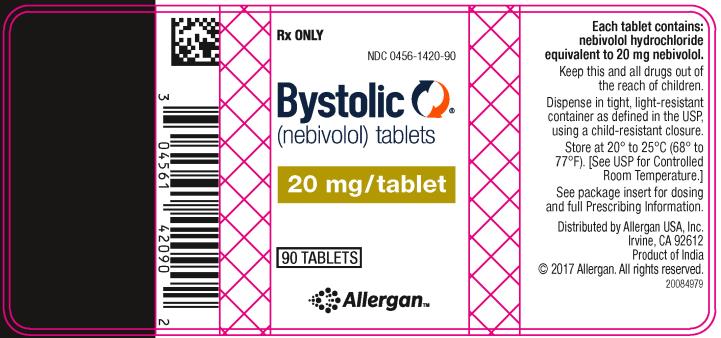 3 04561 42090 2

Rx ONLY

NDC 0456-1420-90

Bystolic®

(nebivolol) tablets

20 mg/tablet

90 TABLETS

Allergan™

Each tablet contains: nebivolol hydrochloride equivalent to 20 mg nebivolol.

Keep this and all drugs out of the reach of children.

Dispense in tight, light-resistant container as defined in the USP, using a child-resistant closure.

Store at 20° to 25°C (68° to 77°F). [See USP for Controlled Room Temperature.]

See package insert for dosing and full Prescribing Information.

Distributed by Allergan USA, Inc. Irvine, CA 92612 Product of India © 2017 Allergan. All rights reserved.

20084979